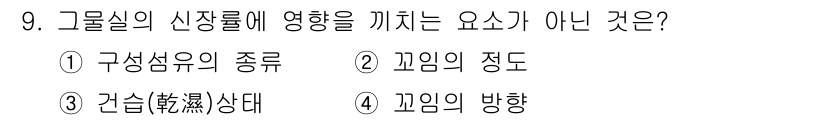 9. 그물실의 신장률에 영향을 끼치는 요소가 아닌 것은?

① 구성섬유의 종류 ② 꼬임의 정도

③ 건습(乾濕)상태 ④ 꼬임의 방향